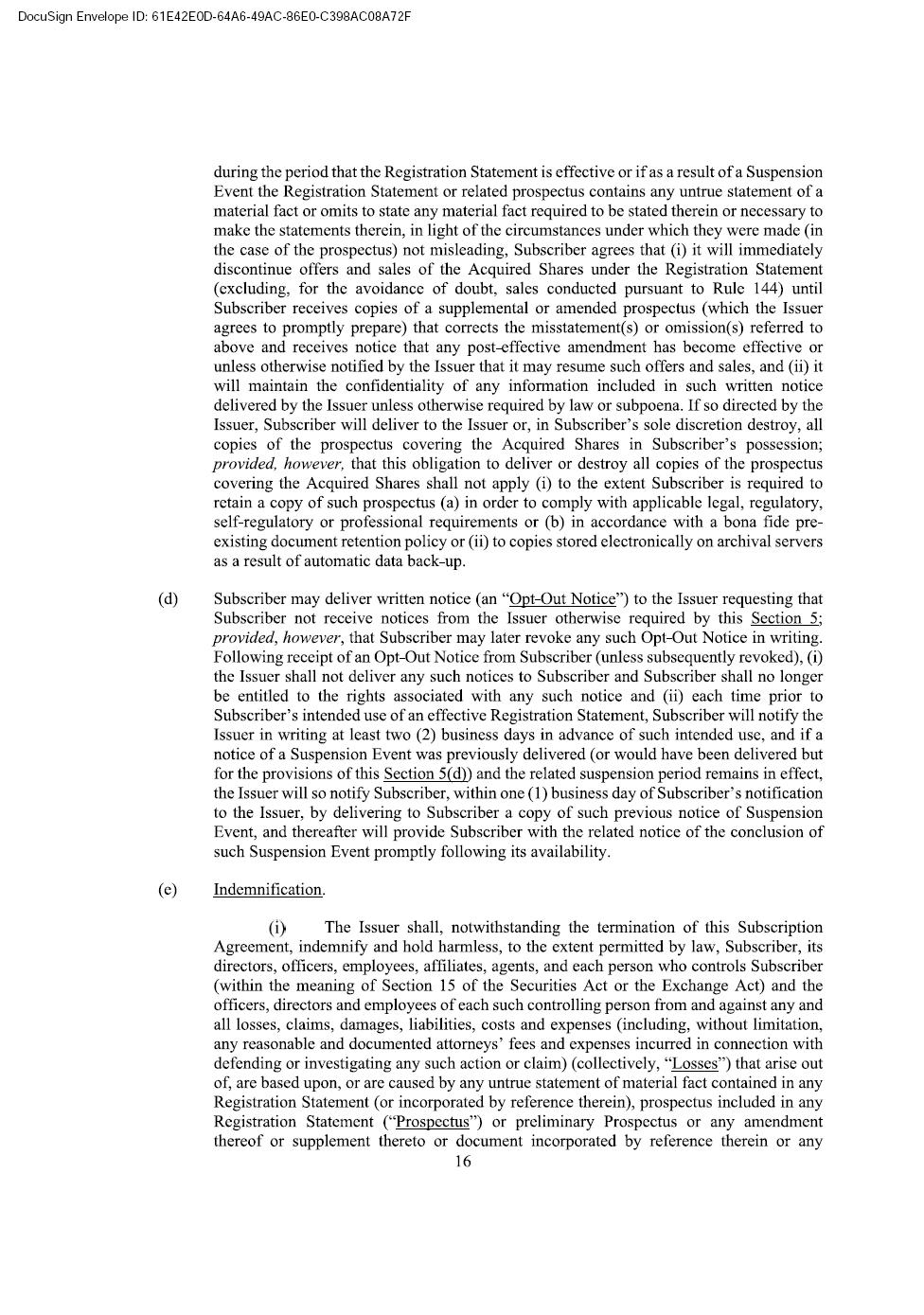 DocuSign Envelope ID: 61E42E0D-64A6-49AC-86E0-C398AC08A72F

during the period that the Registration Statement is effective or if as a result of a Suspension Event the Registration Statement or related prospectus contains any untrue statement of a material fact or omits to state any material fact required to be stated therein or necessary to make the statements therein, in light of the circumstances under which they were made (in the case of the prospectus) not misleading, Subscriber agrees that (i) it will immediately discontinue offers and sales of the Acquired Shares under the Registration Statement (excluding, for the avoidance of doubt, sales conducted pursuant to Rule 144) until Subscriber receives copies of a supplemental or amended prospectus (which the Issuer agrees to promptly prepare) that corrects the misstatement(s) or omission(s) referred to above and receives notice that any post-effective amendment has become effective or unless otherwise notified by the Issuer that it may resume such offers and sales, and (ii) it will maintain the confidentiality of any information included in such written notice delivered by the Issuer unless otherwise required by law or subpoena. If so directed by the Issuer, Subscriber will deliver to the Issuer or, in Subscriber's sole discretion destroy, all copies of the prospectus covering the Acquired Shares in Subscriber's possession; provided, however, that this obligation to deliver or destroy all copies of the prospectus covering the Acquired Shares shall not apply (i) to the extent Subscriber is required to retain a copy of such prospectus (a) in order to comply with applicable legal, regulatory, self-regulatory or professional requirements or (b) in accordance with a bona fide pre-existing document retention policy or (ii) to copies stored electronically on archival servers as a result of automatic data back-up.

(d) Subscriber may deliver written notice (an "Opt-Out Notice") to the Issuer requesting that Subscriber not receive notices from the Issuer otherwise required by this Section 5; provided, however, that Subscriber may later revoke any such Opt-Out Notice in writing. Following receipt of an Opt-Out Notice from Subscriber (unless subsequently revoked), (i) the Issuer shall not deliver any such notices to Subscriber and Subscriber shall no longer be entitled to the rights associated with any such notice and (ii) each time prior to Subscriber's intended use of an effective Registration Statement, Subscriber will notify the Issuer in writing at least two (2) business days in advance of such intended use, and if a notice of a Suspension Event was previously delivered (or would have been delivered but for the provisions of this Section 5(d)) and the related suspension period remains in effect, the Issuer will so notify Subscriber, within one (1) business day of Subscriber's notification to the Issuer, by delivering to Subscriber a copy of such previous notice of Suspension Event, and thereafter will provide Subscriber with the related notice of the conclusion of such Suspension Event promptly following its availability.

(e) Indemnification.

(i) The Issuer shall, notwithstanding the termination of this Subscription Agreement, indemnify and hold harmless, to the extent permitted by law, Subscriber, its directors, officers, employees, affiliates, agents, and each person who controls Subscriber (within the meaning of Section 15 of the Securities Act or the Exchange Act) and the officers, directors and employees of each such controlling person from and against any and all losses, claims, damages, liabilities, costs and expenses (including, without limitation, any reasonable and documented attorneys' fees and expenses incurred in connection with defending or investigating any such action or claim) (collectively, "Losses") that arise out of, are based upon, or are caused by any untrue statement of material fact contained in any Registration Statement (or incorporated by reference therein), prospectus included in any Registration Statement ("Prospectus") or preliminary Prospectus or any amendment thereof or supplement thereto or document incorporated by reference therein or any

16